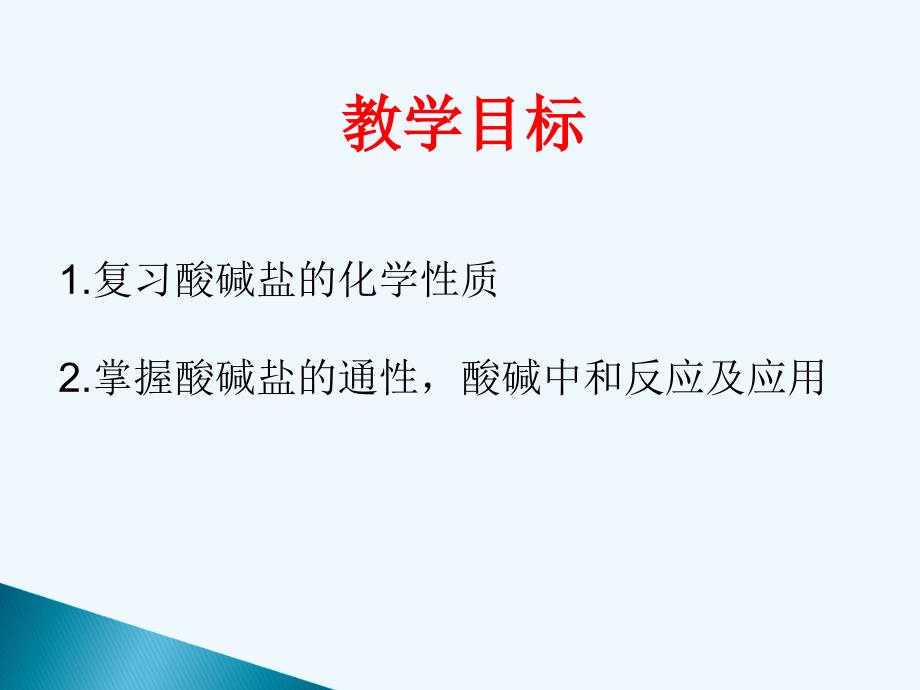 教学目标

1.复习酸碱盐的化学性质

2.掌握酸碱盐的通性，酸碱中和反应及应用